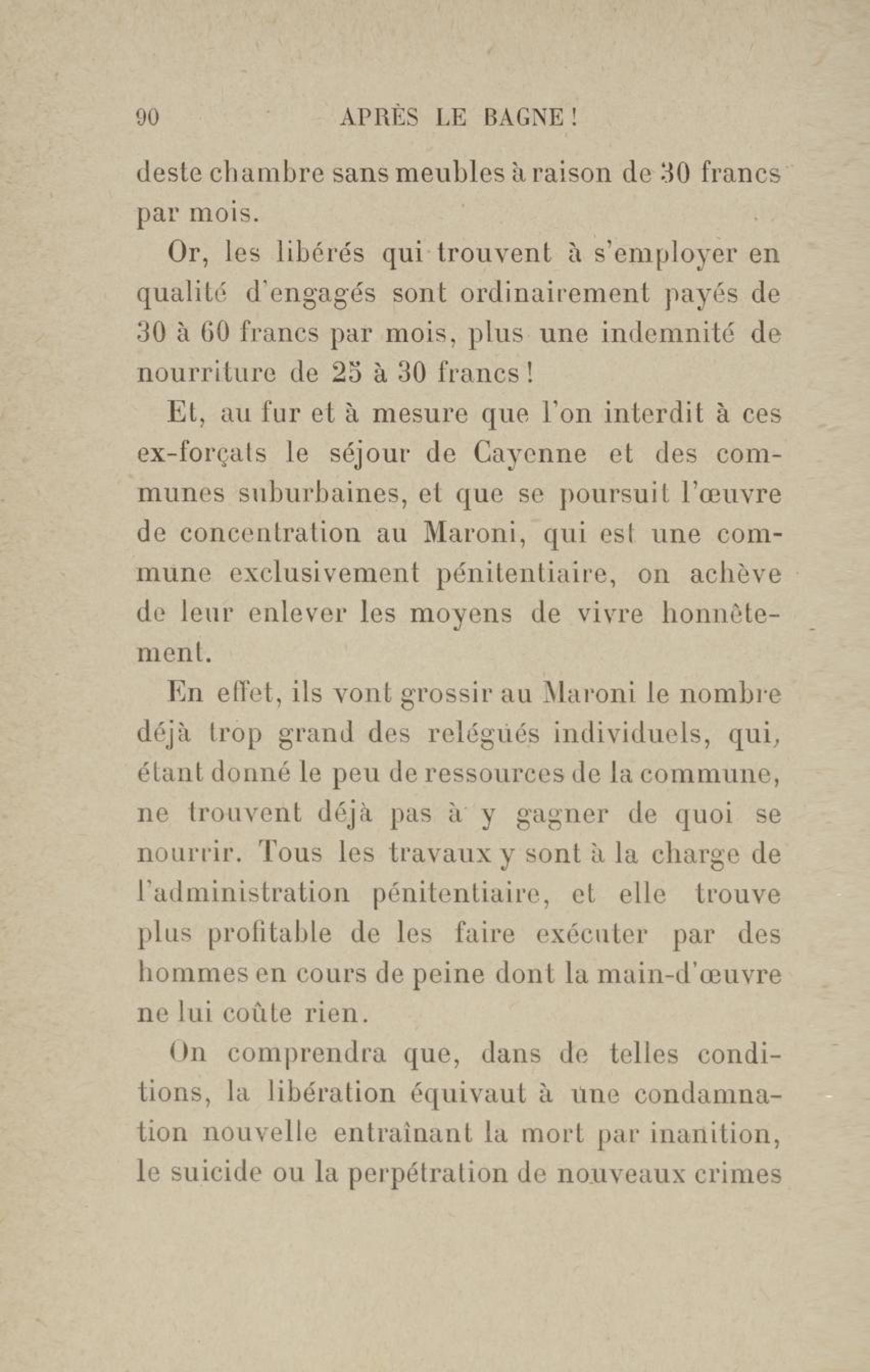 90 APRÈS LE BAGNE !

deste chambre sans meubles à raison de 30 francs par mois.

Or, les libérés qui trouvent à s'employer en qualité d'engagés sont ordinairement payés de 30 à 60 francs par mois, plus une indemnité de nourriture de 25 à 30 francs !

Et, au fur et à mesure que l'on interdit à ces ex-forçats le séjour de Cayenne et des communes suburbaines, et que se poursuit l'œuvre de concentration au Maroni, qui est une commune exclusivement pénitentiaire, on achève de leur enlever les moyens de vivre honnêtement.

En effet, ils vont grossir au Maroni le nombre déjà trop grand des relégués individuels, qui, étant donné le peu de ressources de la commune, ne trouvent déjà pas à y gagner de quoi se nourrir. Tous les travaux y sont à la charge de l'administration pénitentiaire, et elle trouve plus profitable de les faire exécuter par des hommes en cours de peine dont la main-d'œuvre ne lui coûte rien.

On comprendra que, dans de telles conditions, la libération équivaut à une condamnation nouvelle entraînant la mort par inanition, le suicide ou la perpétration de nouveaux crimes